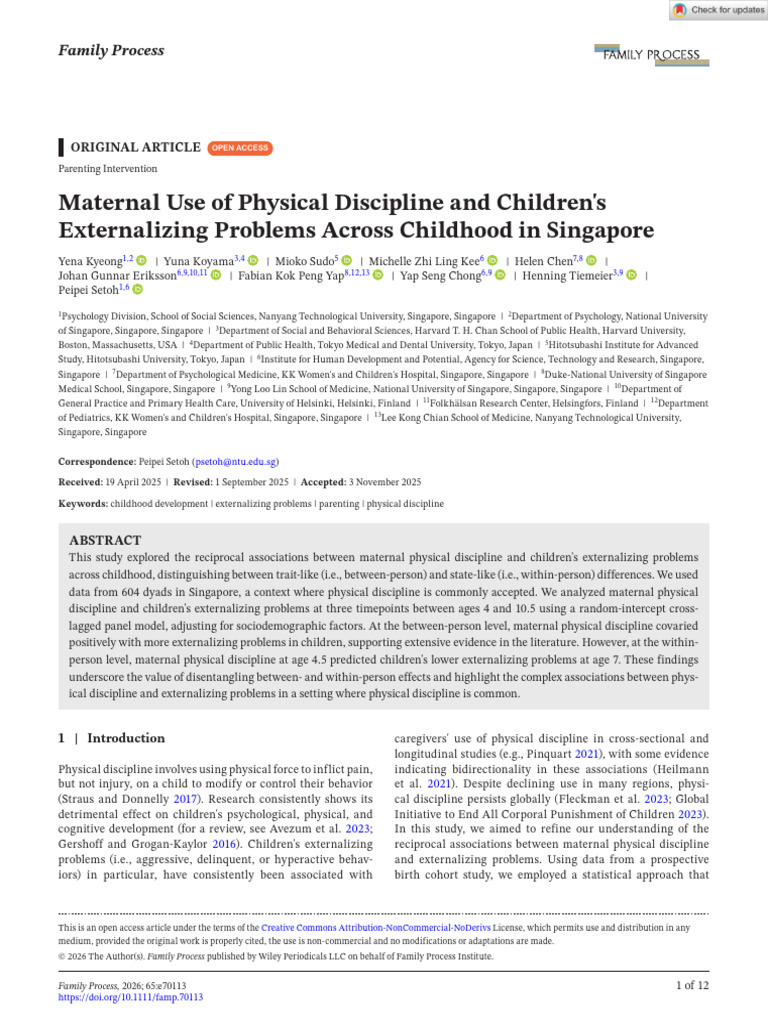 Check for updates

Family Process

FAMILY PROCESS

ORIGINAL ARTICLE OPEN ACCESS

Parenting Intervention

Maternal Use of Physical Discipline and Children's Externalizing Problems Across Childhood in Singapore

Yena Kyeong$^{1,2}$ | Yuna Koyama$^{3,4}$ | Mioko Sudo$^{5}$ | Michelle Zhi Ling Kee$^{6}$ | Helen Chen$^{7,8}$ | Johan Gunnar Eriksson$^{6,9,10,11}$ | Fabian Kok Peng Yap$^{8,12,13}$ | Yap Seng Chong$^{6,9}$ | Henning Tiemeier$^{3,9}$ | Peipei Setoh$^{1,6}$

$^{1}$Psychology Division, School of Social Sciences, Nanyang Technological University, Singapore, Singapore | $^{2}$Department of Psychology, National University of Singapore, Singapore, Singapore | $^{3}$Department of Social and Behavioral Sciences, Harvard T. H. Chan School of Public Health, Harvard University, Boston, Massachusetts, USA | $^{4}$Department of Public Health, Tokyo Medical and Dental University, Tokyo, Japan | $^{5}$Hitotsubashi Institute for Advanced Study, Hitotsubashi University, Tokyo, Japan | $^{6}$Institute for Human Development and Potential, Agency for Science, Technology and Research, Singapore, Singapore | $^{7}$Department of Psychological Medicine, KK Women's and Children's Hospital, Singapore, Singapore | $^{8}$Duke-National University of Singapore Medical School, Singapore, Singapore | $^{9}$Yong Loo Lin School of Medicine, National University of Singapore, Singapore, Singapore | $^{10}$Department of General Practice and Primary Health Care, University of Helsinki, Helsinki, Finland | $^{11}$Folkhälsan Research Center, Helsingfors, Finland | $^{12}$Department of Pediatrics, KK Women's and Children's Hospital, Singapore, Singapore | $^{13}$Lee Kong Chian School of Medicine, Nanyang Technological University, Singapore, Singapore

Correspondence: Peipei Setoh (psetoh@ntu.edu.sg)

Received: 19 April 2025 | Revised: 1 September 2025 | Accepted: 3 November 2025

Keywords: childhood development | externalizing problems | parenting | physical discipline

ABSTRACT
This study explored the reciprocal associations between maternal physical discipline and children's externalizing problems across childhood, distinguishing between trait-like (i.e., between-person) and state-like (i.e., within-person) differences. We used data from 604 dyads in Singapore, a context where physical discipline is commonly accepted. We analyzed maternal physical discipline and children's externalizing problems at three timepoints between ages 4 and 10.5 using a random-intercept cross-lagged panel model, adjusting for sociodemographic factors. At the between-person level, maternal physical discipline covaried positively with more externalizing problems in children, supporting extensive evidence in the literature. However, at the within-person level, maternal physical discipline at age 4.5 predicted children's lower externalizing problems at age 7. These findings underscore the value of disentangling between- and within-person effects and highlight the complex associations between physical discipline and externalizing problems in a setting where physical discipline is common.

1 | Introduction

Physical discipline involves using physical force to inflict pain, but not injury, on a child to modify or control their behavior (Straus and Donnelly 2017). Research consistently shows its detrimental effect on children's psychological, physical, and cognitive development (for a review, see Avezum et al. 2023; Gershoff and Grogan-Kaylor 2016). Children's externalizing problems (i.e., aggressive, delinquent, or hyperactive behaviors) in particular, have consistently been associated with

caregivers' use of physical discipline in cross-sectional and longitudinal studies (e.g., Pinquart 2021), with some evidence indicating bidirectionality in these associations (Heilmann et al. 2021). Despite declining use in many regions, physical discipline persists globally (Fleckman et al. 2023; Global Initiative to End All Corporal Punishment of Children 2023). In this study, we aimed to refine our understanding of the reciprocal associations between maternal physical discipline and externalizing problems. Using data from a prospective birth cohort study, we employed a statistical approach that

This is an open access article under the terms of the Creative Commons Attribution-NonCommercial-NoDerivs License, which permits use and distribution in any medium, provided the original work is properly cited, the use is non-commercial and no modifications or adaptations are made.
© 2026 The Author(s). Family Process published by Wiley Periodicals LLC on behalf of Family Process Institute.

Family Process, 2026; 65:e70113
https://doi.org/10.1111/famp.70113

1 of 12